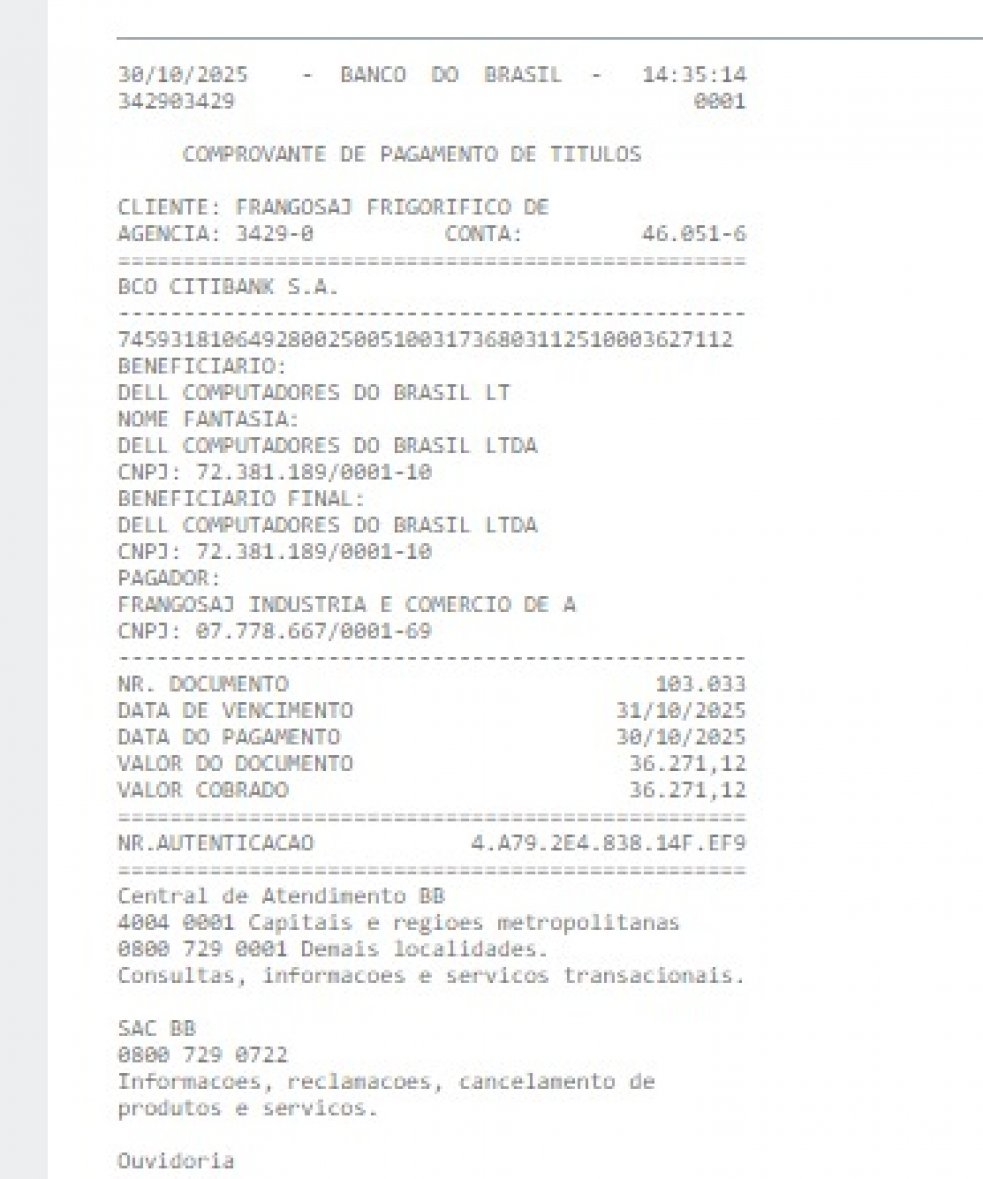 30/10/2025 - BANCO DO BRASIL - 14:35:14
342903429 0001

COMPROVANTE DE PAGAMENTO DE TITULOS

CLIENTE: FRANGOSAJ FRIGORIFICO DE
AGENCIA: 3429-0 CONTA: 46.051-6
================================================
BCO CITIBANK S.A.
------------------------------------------------
74593181064928002500510031736803112510003627112
BENEFICIARIO:
DELL COMPUTADORES DO BRASIL LT
NOME FANTASIA:
DELL COMPUTADORES DO BRASIL LTDA
CNPJ: 72.381.189/0001-10
BENEFICIARIO FINAL:
DELL COMPUTADORES DO BRASIL LTDA
CNPJ: 72.381.189/0001-10
PAGADOR:
FRANGOSAJ INDUSTRIA E COMERCIO DE A
CNPJ: 07.778.667/0001-69
------------------------------------------------
NR. DOCUMENTO 103.033
DATA DE VENCIMENTO 31/10/2025
DATA DO PAGAMENTO 30/10/2025
VALOR DO DOCUMENTO 36.271,12
VALOR COBRADO 36.271,12
================================================
NR.AUTENTICACAO 4.A79.2E4.838.14F.EF9
================================================
Central de Atendimento BB
4004 0001 Capitais e regioes metropolitanas
0800 729 0001 Demais localidades.
Consultas, informacoes e servicos transacionais.

SAC BB
0800 729 0722
Informacoes, reclamacoes, cancelamento de produtos e servicos.

Ouvidoria